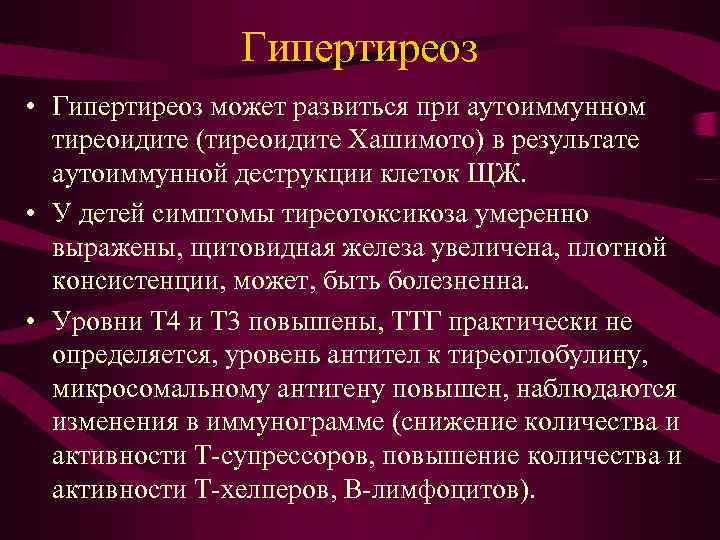 Гипертиреоз

• Гипертиреоз может развиться при аутоиммунном тиреоидите (тиреоидите Хашимото) в результате аутоиммунной деструкции клеток ЩЖ.

• У детей симптомы тиреотоксикоза умеренно выражены, щитовидная железа увеличена, плотной консистенции, может, быть болезненна.

• Уровни Т4 и Т3 повышены, ТТГ практически не определяется, уровень антител к тиреоглобулину, микросомальному антигену повышен, наблюдаются изменения в иммунограмме (снижение количества и активности Т-супрессоров, повышение количества и активности Т-хелперов, В-лимфоцитов).